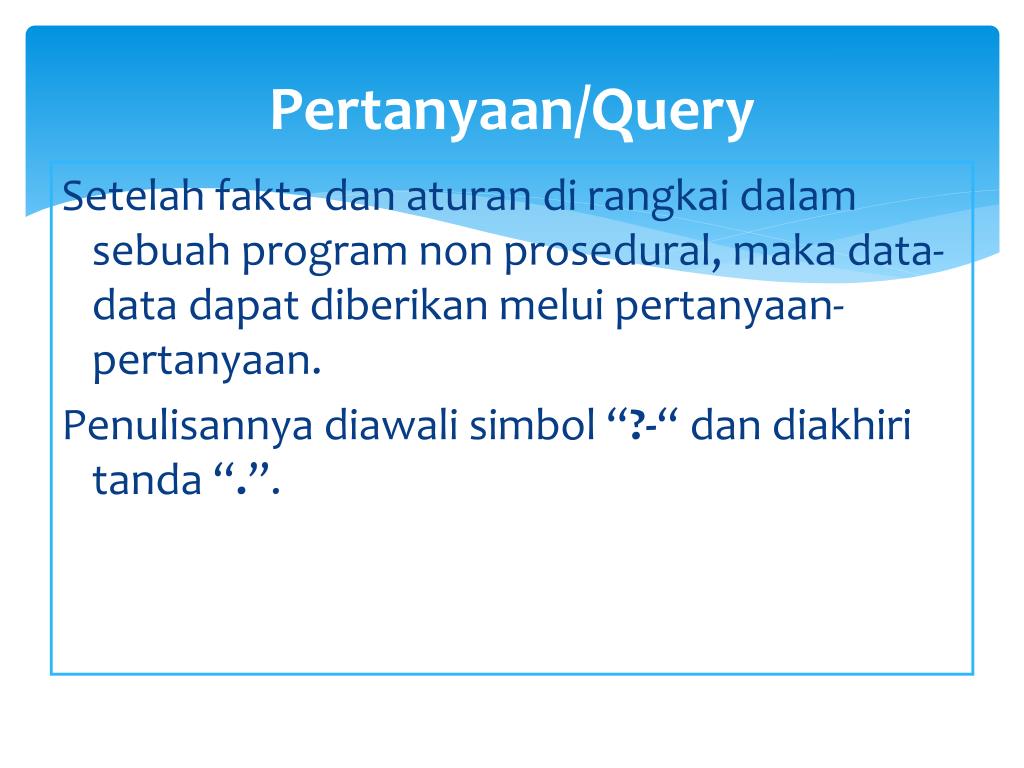 Pertanyaan/Query

Setelah fakta dan aturan di rangkai dalam sebuah program non prosedural, maka data-data dapat diberikan melui pertanyaan-pertanyaan.

Penulisannya diawali simbol “?-“ dan diakhiri tanda “.”.